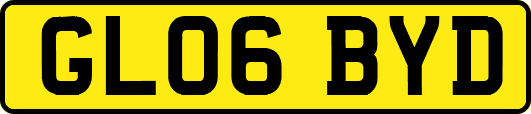 GL06 BYD